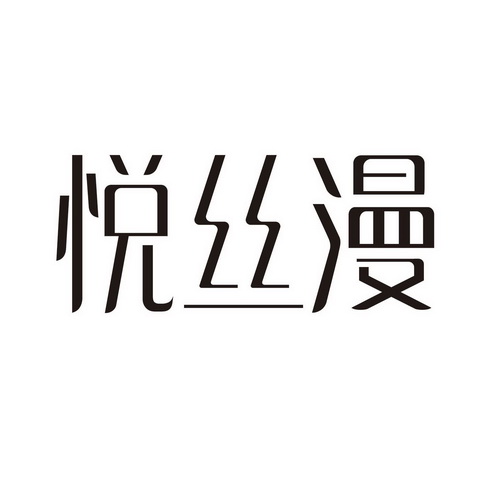 悦丝漫